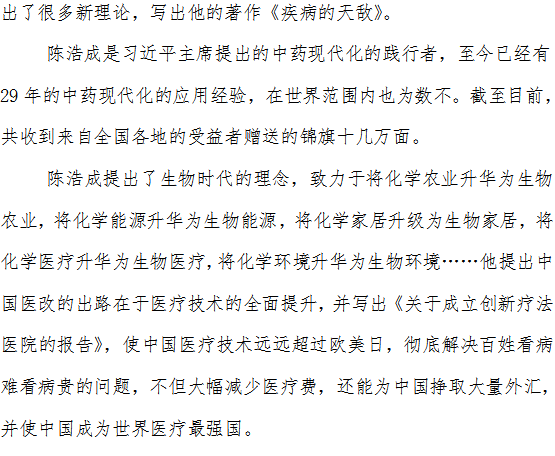 出了很多新理论，写出他的著作《疾病的天敌》。

陈浩成是习近平主席提出的中药现代化的践行者，至今已经有29年的中药现代化的应用经验，在世界范围内也为数不。截至目前，共收到来自全国各地的受益者赠送的锦旗十几万面。

陈浩成提出了生物时代的理念，致力于将化学农业升华为生物农业，将化学能源升华为生物能源，将化学家居升级为生物家居，将化学医疗升华为生物医疗，将化学环境升华为生物环境……他提出中国医改的出路在于医疗技术的全面提升，并写出《关于成立创新疗法医院的报告》，使中国医疗技术远远超过欧美日，彻底解决百姓看病难看病贵的问题，不但大幅减少医疗费，还能为中国挣取大量外汇，并使中国成为世界医疗最强国。